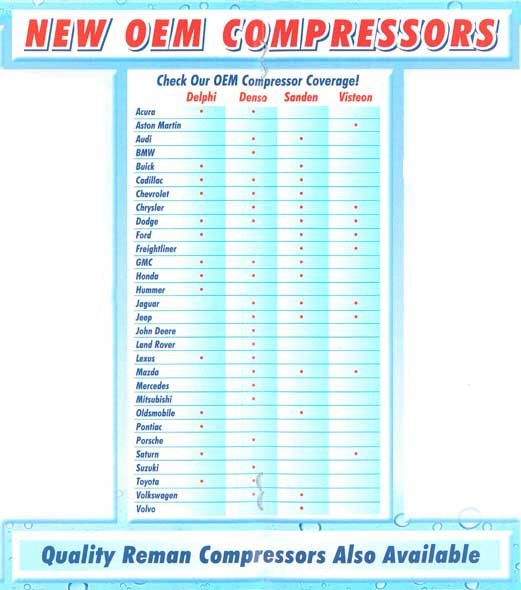 NEW OEM COMPRESSORS

Check Our OEM Compressor Coverage!

|  | Delphi | Denso | Sanden | Visteon |
|---|---|---|---|---|
| Acura | • | • |  |  |
| Aston Martin |  |  |  | • |
| Audi |  | • | • |  |
| BMW |  | • |  |  |
| Buick | • |  | • |  |
| Cadillac | • | • | • |  |
| Chevrolet | • | • | • |  |
| Chrysler |  | • | • | • |
| Dodge | • | • | • | • |
| Ford | • |  | • | • |
| Freightliner |  |  | • | • |
| GMC | • | • | • |  |
| Honda | • | • | • |  |
| Hummer | • |  |  |  |
| Jaguar |  | • | • | • |
| Jeep |  | • | • | • |
| John Deere |  | • |  |  |
| Land Rover |  | • |  |  |
| Lexus | • | • |  |  |
| Mazda |  | • | • | • |
| Mercedes |  | • |  |  |
| Mitsubishi |  | • |  |  |
| Oldsmobile | • |  | • |  |
| Pontiac | • |  |  |  |
| Porsche |  | • |  |  |
| Saturn | • |  |  | • |
| Suzuki |  | • |  |  |
| Toyota | • | • |  |  |
| Volkswagen |  | • | • |  |
| Volvo |  |  | • |  |

Quality Reman Compressors Also Available